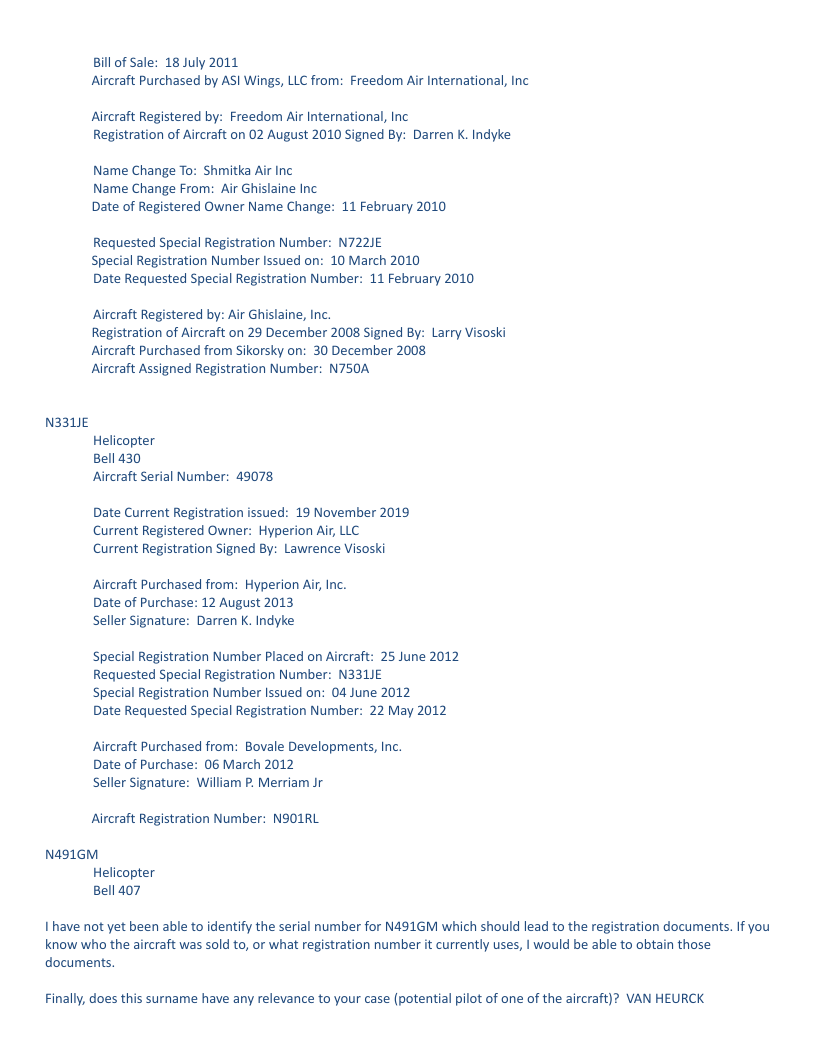 Bill of Sale: 18 July 2011
Aircraft Purchased by ASI Wings, LLC from: Freedom Air International, Inc

Aircraft Registered by: Freedom Air International, Inc
Registration of Aircraft on 02 August 2010 Signed By: Darren K. Indyke

Name Change To: Shmitka Air Inc
Name Change From: Air Ghislaine Inc
Date of Registered Owner Name Change: 11 February 2010

Requested Special Registration Number: N722JE
Special Registration Number Issued on: 10 March 2010
Date Requested Special Registration Number: 11 February 2010

Aircraft Registered by: Air Ghislaine, Inc.
Registration of Aircraft on 29 December 2008 Signed By: Larry Visoski
Aircraft Purchased from Sikorsky on: 30 December 2008
Aircraft Assigned Registration Number: N750A

N331JE
Helicopter
Bell 430
Aircraft Serial Number: 49078

Date Current Registration issued: 19 November 2019
Current Registered Owner: Hyperion Air, LLC
Current Registration Signed By: Lawrence Visoski

Aircraft Purchased from: Hyperion Air, Inc.
Date of Purchase: 12 August 2013
Seller Signature: Darren K. Indyke

Special Registration Number Placed on Aircraft: 25 June 2012
Requested Special Registration Number: N331JE
Special Registration Number Issued on: 04 June 2012
Date Requested Special Registration Number: 22 May 2012

Aircraft Purchased from: Bovale Developments, Inc.
Date of Purchase: 06 March 2012
Seller Signature: William P. Merriam Jr

Aircraft Registration Number: N901RL

N491GM
Helicopter
Bell 407

I have not yet been able to identify the serial number for N491GM which should lead to the registration documents. If you know who the aircraft was sold to, or what registration number it currently uses, I would be able to obtain those documents.

Finally, does this surname have any relevance to your case (potential pilot of one of the aircraft)? VAN HEURCK